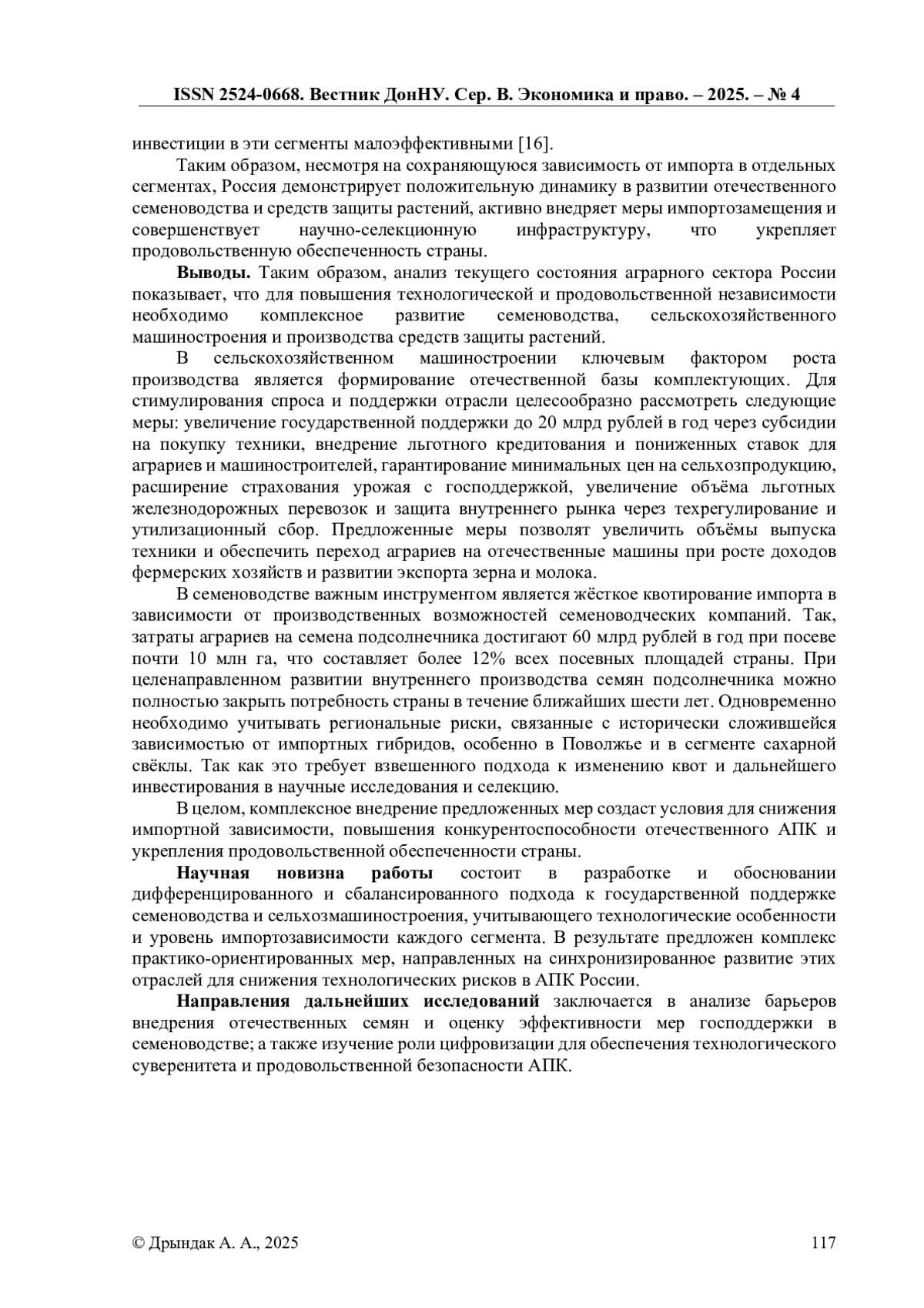 ISSN 2524-0668. Вестник ДонНУ. Сер. В. Экономика и право. – 2025. – № 4

инвестиции в эти сегменты малоэффективными [16].

Таким образом, несмотря на сохраняющуюся зависимость от импорта в отдельных сегментах, Россия демонстрирует положительную динамику в развитии отечественного семеноводства и средств защиты растений, активно внедряет меры импортозамещения и совершенствует научно-селекционную инфраструктуру, что укрепляет продовольственную обеспеченность страны.

Выводы. Таким образом, анализ текущего состояния аграрного сектора России показывает, что для повышения технологической и продовольственной независимости необходимо комплексное развитие семеноводства, сельскохозяйственного машиностроения и производства средств защиты растений.

В сельскохозяйственном машиностроении ключевым фактором роста производства является формирование отечественной базы комплектующих. Для стимулирования спроса и поддержки отрасли целесообразно рассмотреть следующие меры: увеличение государственной поддержки до 20 млрд рублей в год через субсидии на покупку техники, внедрение льготного кредитования и пониженных ставок для аграриев и машиностроителей, гарантирование минимальных цен на сельхозпродукцию, расширение страхования урожая с господдержкой, увеличение объёма льготных железнодорожных перевозок и защита внутреннего рынка через техрегулирование и утилизационный сбор. Предложенные меры позволят увеличить объёмы выпуска техники и обеспечить переход аграриев на отечественные машины при росте доходов фермерских хозяйств и развитии экспорта зерна и молока.

В семеноводстве важным инструментом является жёсткое квотирование импорта в зависимости от производственных возможностей семеноводческих компаний. Так, затраты аграриев на семена подсолнечника достигают 60 млрд рублей в год при посеве почти 10 млн га, что составляет более 12% всех посевных площадей страны. При целенаправленном развитии внутреннего производства семян подсолнечника можно полностью закрыть потребность страны в течение ближайших шести лет. Одновременно необходимо учитывать региональные риски, связанные с исторически сложившейся зависимостью от импортных гибридов, особенно в Поволжье и в сегменте сахарной свёклы. Так как это требует взвешенного подхода к изменению квот и дальнейшего инвестирования в научные исследования и селекцию.

В целом, комплексное внедрение предложенных мер создаст условия для снижения импортной зависимости, повышения конкурентоспособности отечественного АПК и укрепления продовольственной обеспеченности страны.

Научная новизна работы состоит в разработке и обосновании дифференцированного и сбалансированного подхода к государственной поддержке семеноводства и сельхозмашиностроения, учитывающего технологические особенности и уровень импортозависимости каждого сегмента. В результате предложен комплекс практико-ориентированных мер, направленных на синхронизированное развитие этих отраслей для снижения технологических рисков в АПК России.

Направления дальнейших исследований заключается в анализе барьеров внедрения отечественных семян и оценку эффективности мер господдержки в семеноводстве; а также изучение роли цифровизации для обеспечения технологического суверенитета и продовольственной безопасности АПК.

© Дрындак А. А., 2025 117